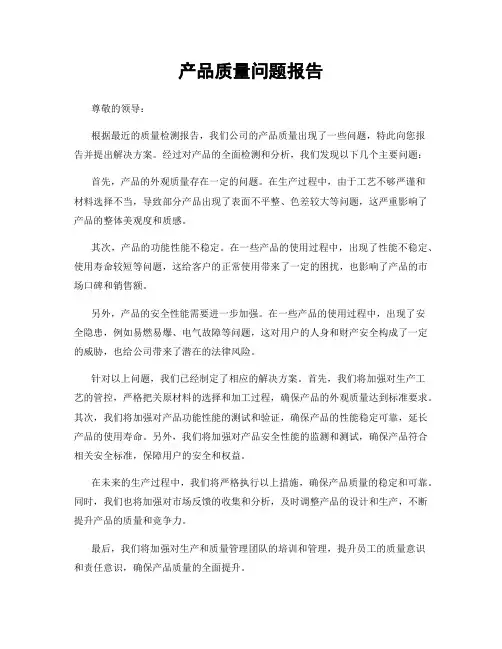 产品质量问题报告

尊敬的领导：

根据最近的质量检测报告，我们公司的产品质量出现了一些问题，特此向您报告并提出解决方案。经过对产品的全面检测和分析，我们发现以下几个主要问题：

首先，产品的外观质量存在一定的问题。在生产过程中，由于工艺不够严谨和材料选择不当，导致部分产品出现了表面不平整、色差较大等问题，这严重影响了产品的整体美观度和质感。

其次，产品的功能性能不稳定。在一些产品的使用过程中，出现了性能不稳定、使用寿命较短等问题，这给客户的正常使用带来了一定的困扰，也影响了产品的市场口碑和销售额。

另外，产品的安全性能需要进一步加强。在一些产品的使用过程中，出现了安全隐患，例如易燃易爆、电气故障等问题，这对用户的人身和财产安全构成了一定的威胁，也给公司带来了潜在的法律风险。

针对以上问题，我们已经制定了相应的解决方案。首先，我们将加强对生产工艺的管控，严格把关原材料的选择和加工过程，确保产品的外观质量达到标准要求。其次，我们将加强对产品功能性能的测试和验证，确保产品的性能稳定可靠，延长产品的使用寿命。另外，我们将加强对产品安全性能的监测和测试，确保产品符合相关安全标准，保障用户的安全和权益。

在未来的生产过程中，我们将严格执行以上措施，确保产品质量的稳定和可靠。同时，我们也将加强对市场反馈的收集和分析，及时调整产品的设计和生产，不断提升产品的质量和竞争力。

最后，我们将加强对生产和质量管理团队的培训和管理，提升员工的质量意识和责任意识，确保产品质量的全面提升。